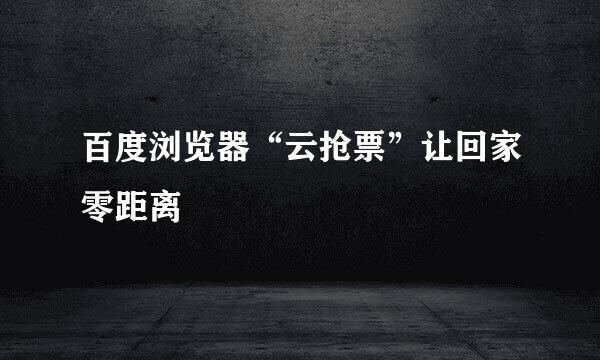 百度浏览器“云抢票”让回家零距离